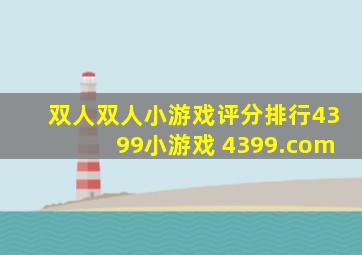 双人双人小游戏评分排行4399小游戏 4399.com